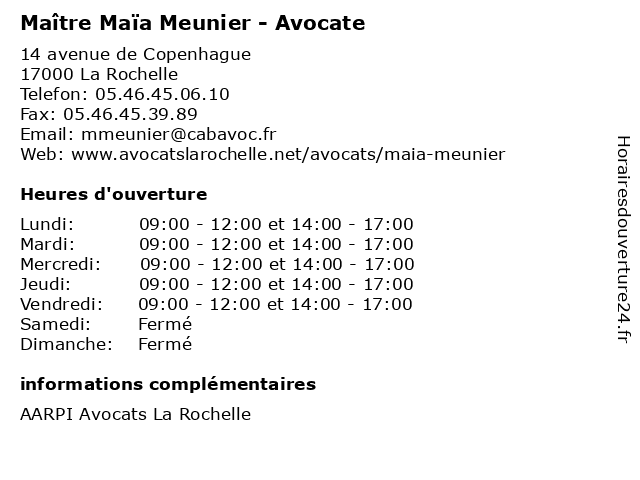 Maître Maïa Meunier - Avocate

14 avenue de Copenhague
17000 La Rochelle
Telefon: 05.46.45.06.10
Fax: 05.46.45.39.89
Email: mmeunier@cabavoc.fr
Web: www.avocatslarochelle.net/avocats/maia-meunier

Heures d'ouverture

| | |
|---|---|
| Lundi: | 09:00 - 12:00 et 14:00 - 17:00 |
| Mardi: | 09:00 - 12:00 et 14:00 - 17:00 |
| Mercredi: | 09:00 - 12:00 et 14:00 - 17:00 |
| Jeudi: | 09:00 - 12:00 et 14:00 - 17:00 |
| Vendredi: | 09:00 - 12:00 et 14:00 - 17:00 |
| Samedi: | Fermé |
| Dimanche: | Fermé |

informations complémentaires

AARPI Avocats La Rochelle

Horairesdouverture24.fr